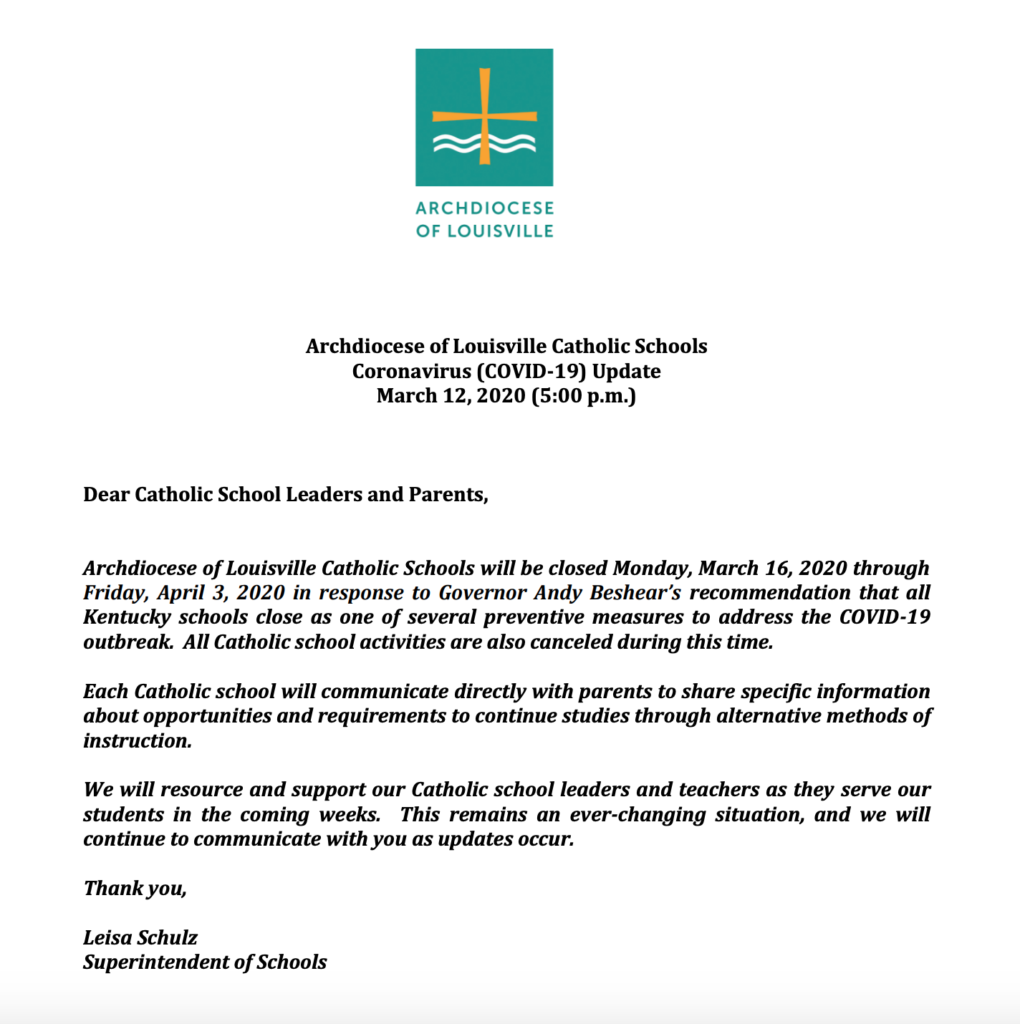 ARCHDIOCESE
OF LOUISVILLE

Archdiocese of Louisville Catholic Schools
Coronavirus (COVID-19) Update
March 12, 2020 (5:00 p.m.)

Dear Catholic School Leaders and Parents,

Archdiocese of Louisville Catholic Schools will be closed Monday, March 16, 2020 through Friday, April 3, 2020 in response to Governor Andy Beshear's recommendation that all Kentucky schools close as one of several preventive measures to address the COVID-19 outbreak. All Catholic school activities are also canceled during this time.

Each Catholic school will communicate directly with parents to share specific information about opportunities and requirements to continue studies through alternative methods of instruction.

We will resource and support our Catholic school leaders and teachers as they serve our students in the coming weeks. This remains an ever-changing situation, and we will continue to communicate with you as updates occur.

Thank you,

Leisa Schulz
Superintendent of Schools